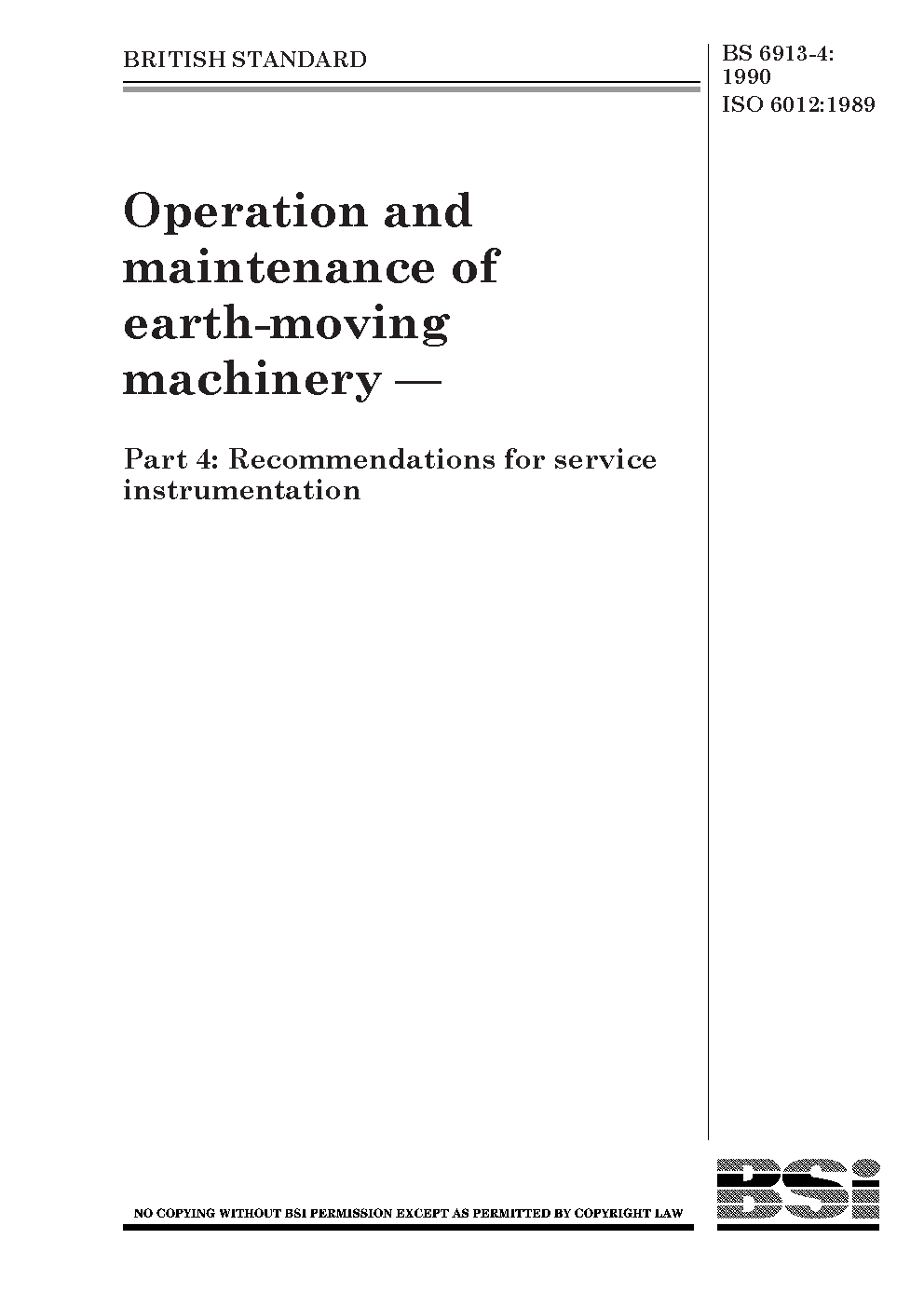 BRITISH STANDARD

BS 6913-4:
1990
ISO 6012:1989

Operation and maintenance of earth-moving machinery —

Part 4: Recommendations for service instrumentation

NO COPYING WITHOUT BSI PERMISSION EXCEPT AS PERMITTED BY COPYRIGHT LAW

BSi